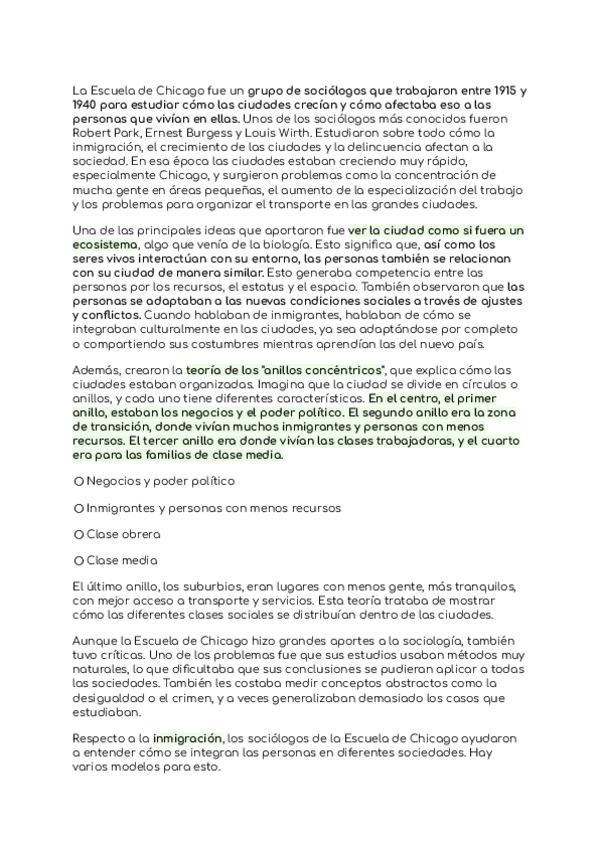 La Escuela de Chicago fue un grupo de sociólogos que trabajaron entre 1915 y 1940 para estudiar cómo las ciudades crecían y cómo afectaba eso a las personas que vivían en ellas. Unos de los sociólogos más conocidos fueron Robert Park, Ernest Burgess y Louis Wirth. Estudiaron sobre todo cómo la inmigración, el crecimiento de las ciudades y la delincuencia afectan a la sociedad. En esa época las ciudades estaban creciendo muy rápido, especialmente Chicago, y surgieron problemas como la concentración de mucha gente en áreas pequeñas, el aumento de la especialización del trabajo y los problemas para organizar el transporte en las grandes ciudades.

Una de las principales ideas que aportaron fue ver la ciudad como si fuera un ecosistema, algo que venía de la biología. Esto significa que, así como los seres vivos interactúan con su entorno, las personas también se relacionan con su ciudad de manera similar. Esto generaba competencia entre las personas por los recursos, el estatus y el espacio. También observaron que las personas se adaptaban a las nuevas condiciones sociales a través de ajustes y conflictos. Cuando hablaban de inmigrantes, hablaban de cómo se integraban culturalmente en las ciudades, ya sea adaptándose por completo o compartiendo sus costumbres mientras aprendían las del nuevo país.

Además, crearon la teoría de los "anillos concéntricos", que explica cómo las ciudades estaban organizadas. Imagina que la ciudad se divide en círculos o anillos, y cada uno tiene diferentes características. En el centro, el primer anillo, estaban los negocios y el poder político. El segundo anillo era la zona de transición, donde vivían muchos inmigrantes y personas con menos recursos. El tercer anillo era donde vivían las clases trabajadoras, y el cuarto era para las familias de clase media.

O Negocios y poder político

O Inmigrantes y personas con menos recursos

O Clase obrera

O Clase media

El último anillo, los suburbios, eran lugares con menos gente, más tranquilos, con mejor acceso a transporte y servicios. Esta teoría trataba de mostrar cómo las diferentes clases sociales se distribuían dentro de las ciudades.

Aunque la Escuela de Chicago hizo grandes aportes a la sociología, también tuvo críticas. Uno de los problemas fue que sus estudios usaban métodos muy naturales, lo que dificultaba que sus conclusiones se pudieran aplicar a todas las sociedades. También les costaba medir conceptos abstractos como la desigualdad o el crimen, y a veces generalizaban demasiado los casos que estudiaban.

Respecto a la inmigración, los sociólogos de la Escuela de Chicago ayudaron a entender cómo se integran las personas en diferentes sociedades. Hay varios modelos para esto.